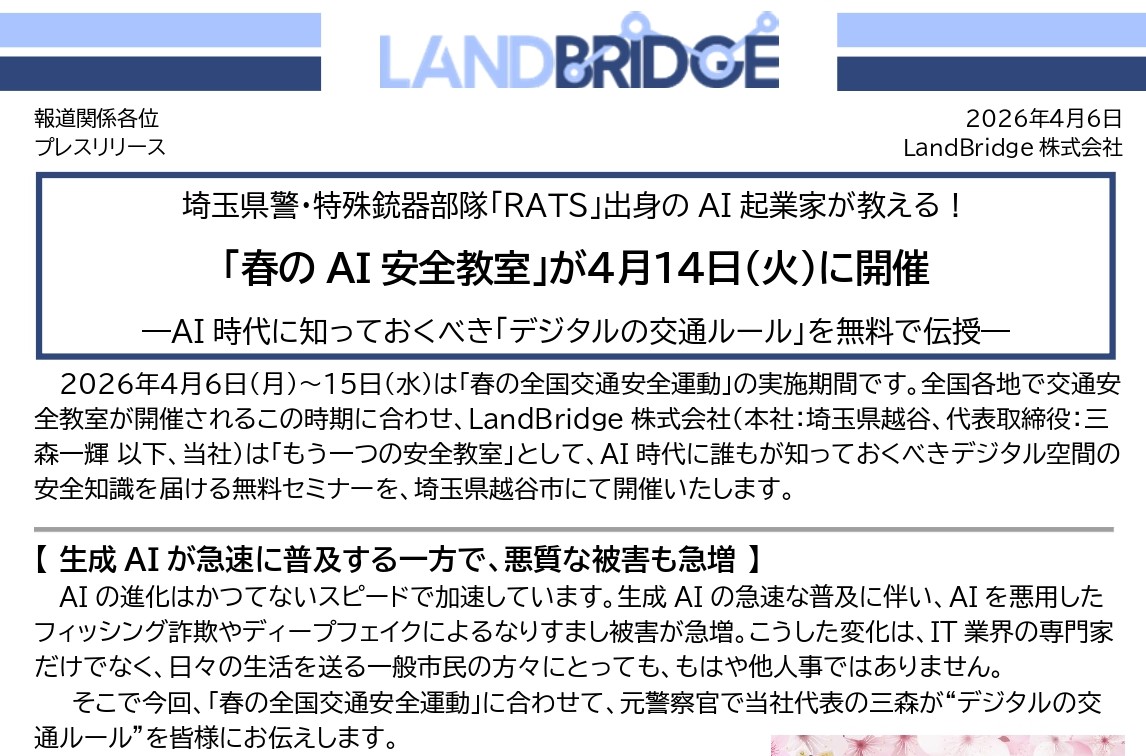 LANDBRIDGE

報道関係各位
プレスリリース

2026年4月6日
LandBridge 株式会社

埼玉県警・特殊銃器部隊「RATS」出身の AI 起業家が教える！

「春の AI 安全教室」が4月14日(火)に開催

―AI 時代に知っておくべき「デジタルの交通ルール」を無料で伝授―

2026年4月6日(月)～15日(水)は「春の全国交通安全運動」の実施期間です。全国各地で交通安全教室が開催されるこの時期に合わせ、LandBridge 株式会社(本社：埼玉県越谷、代表取締役：三森一輝 以下、当社)は「もう一つの安全教室」として、AI 時代に誰もが知っておくべきデジタル空間の安全知識を届ける無料セミナーを、埼玉県越谷市にて開催いたします。

【 生成 AI が急速に普及する一方で、悪質な被害も急増 】

AI の進化はかつてないスピードで加速しています。生成 AI の急速な普及に伴い、AI を悪用したフィッシング詐欺やディープフェイクによるなりすまし被害が急増。こうした変化は、IT 業界の専門家だけでなく、日々の生活を送る一般市民の方々にとっても、もはや他人事ではありません。

そこで今回、「春の全国交通安全運動」に合わせて、元警察官で当社代表の三森が“デジタルの交通ルール”を皆様にお伝えします。